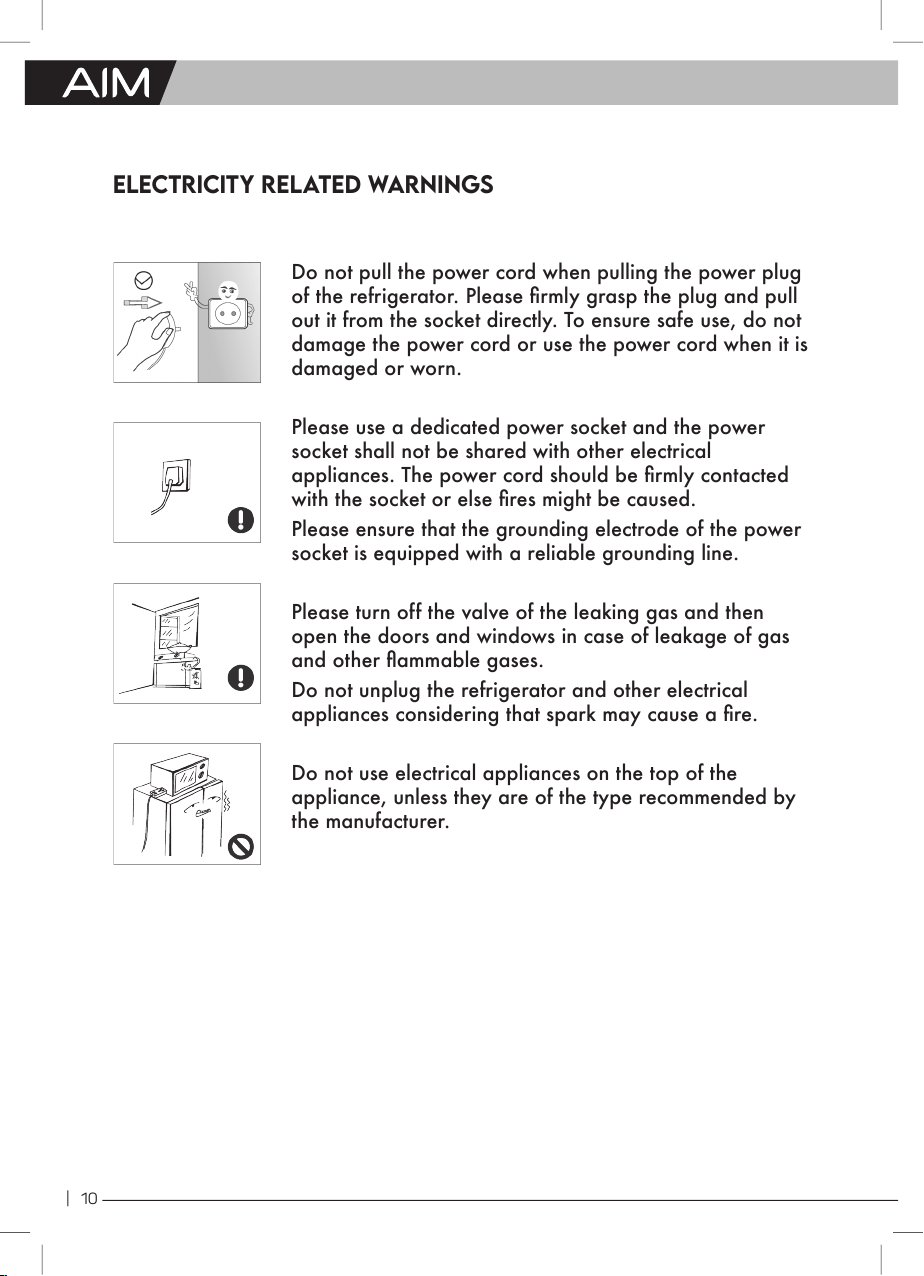 AIM

ELECTRICITY RELATED WARNINGS

Do not pull the power cord when pulling the power plug of the refrigerator. Please firmly grasp the plug and pull out it from the socket directly. To ensure safe use, do not damage the power cord or use the power cord when it is damaged or worn.

Please use a dedicated power socket and the power socket shall not be shared with other electrical appliances. The power cord should be firmly contacted with the socket or else fires might be caused.

Please ensure that the grounding electrode of the power socket is equipped with a reliable grounding line.

Please turn off the valve of the leaking gas and then open the doors and windows in case of leakage of gas and other flammable gases.

Do not unplug the refrigerator and other electrical appliances considering that spark may cause a fire.

Do not use electrical appliances on the top of the appliance, unless they are of the type recommended by the manufacturer.

10